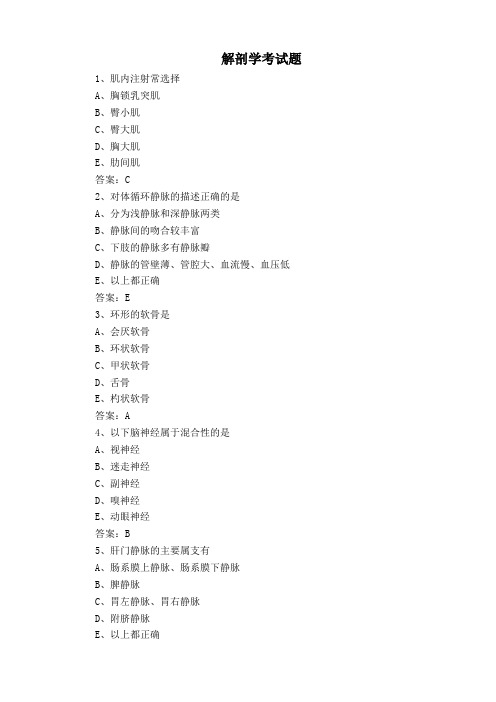 解剖学考试题

1、肌内注射常选择
A、胸锁乳突肌
B、臀小肌
C、臀大肌
D、胸大肌
E、肋间肌
答案：C
2、对体循环静脉的描述正确的是
A、分为浅静脉和深静脉两类
B、静脉间的吻合较丰富
C、下肢的静脉多有静脉瓣
D、静脉的管壁薄、管腔大、血流慢、血压低
E、以上都正确
答案：E
3、环形的软骨是
A、会厌软骨
B、环状软骨
C、甲状软骨
D、舌骨
E、杓状软骨
答案：A
4、以下脑神经属于混合性的是
A、视神经
B、迷走神经
C、副神经
D、嗅神经
E、动眼神经
答案：B
5、肝门静脉的主要属支有
A、肠系膜上静脉、肠系膜下静脉
B、脾静脉
C、胃左静脉、胃右静脉
D、附脐静脉
E、以上都正确